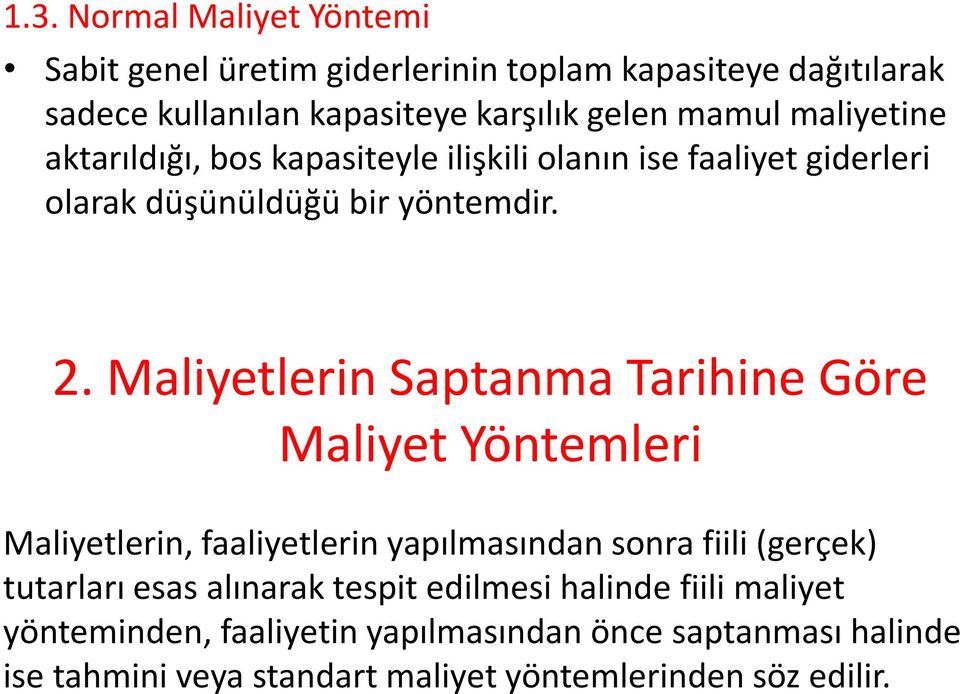 1.3. Normal Maliyet Yöntemi

• Sabit genel üretim giderlerinin toplam kapasiteye dağıtılarak sadece kullanılan kapasiteye karşılık gelen mamul maliyetine aktarıldığı, bos kapasiteyle ilişkili olanın ise faaliyet giderleri olarak düşünüldüğü bir yöntemdir.

2. Maliyetlerin Saptanma Tarihine Göre Maliyet Yöntemleri

Maliyetlerin, faaliyetlerin yapılmasından sonra fiili (gerçek) tutarları esas alınarak tespit edilmesi halinde fiili maliyet yönteminden, faaliyetin yapılmasından önce saptanması halinde ise tahmini veya standart maliyet yöntemlerinden söz edilir.